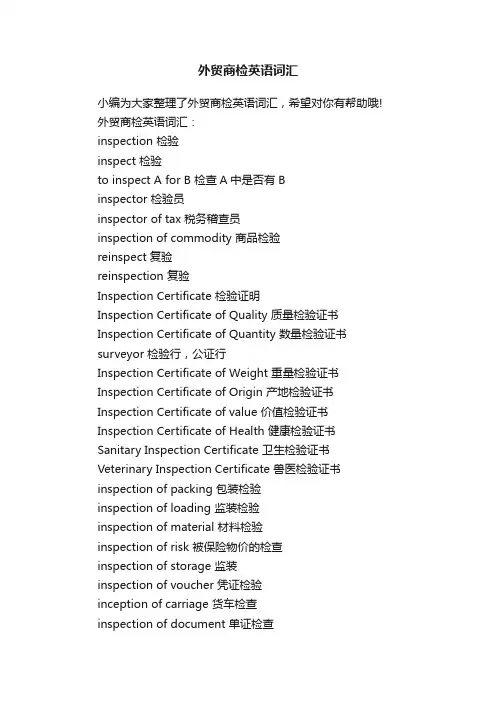 外贸商检英语词汇

小编为大家整理了外贸商检英语词汇，希望对你有帮助哦!
外贸商检英语词汇：
inspection 检验
inspect 检验
to inspect A for B 检查 A 中是否有 B
inspector 检验员
inspector of tax 税务稽查员
inspection of commodity 商品检验
reinspect 复验
reinspection 复验
Inspection Certificate 检验证明
Inspection Certificate of Quality 质量检验证书
Inspection Certificate of Quantity 数量检验证书
surveyor 检验行，公证行
Inspection Certificate of Weight 重量检验证书
Inspection Certificate of Origin 产地检验证书
Inspection Certificate of value 价值检验证书
Inspection Certificate of Health 健康检验证书
Sanitary Inspection Certificate 卫生检验证书
Veterinary Inspection Certificate 兽医检验证书
inspection of packing 包装检验
inspection of loading 监装检验
inspection of material 材料检验
inspection of risk 被保险物价的检查
inspection of storage 监装
inspection of voucher 凭证检验
inception of carriage 货车检查
inspection of document 单证检查